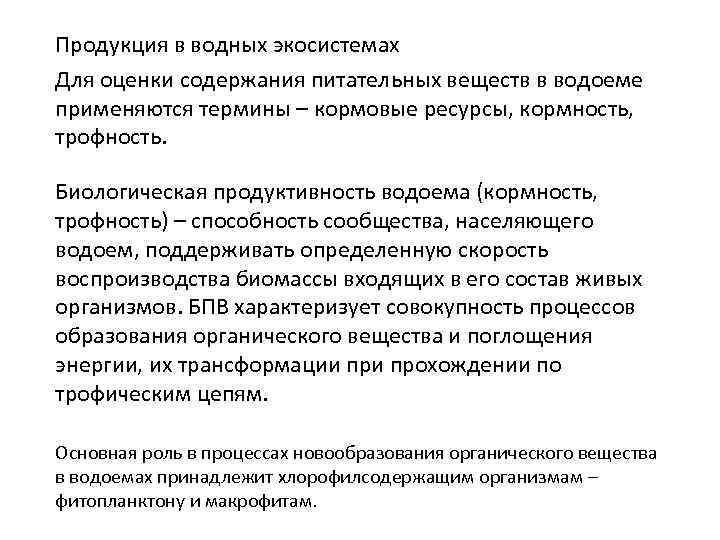 Продукция в водных экосистемах

Для оценки содержания питательных веществ в водоеме применяются термины – кормовые ресурсы, кормность, трофность.

Биологическая продуктивность водоема (кормность, трофность) – способность сообщества, населяющего водоем, поддерживать определенную скорость воспроизводства биомассы входящих в его состав живых организмов. БПВ характеризует совокупность процессов образования органического вещества и поглощения энергии, их трансформации при прохождении по трофическим цепям.

Основная роль в процессах новообразования органического вещества в водоемах принадлежит хлорофилсодержащим организмам – фитопланктону и макрофитам.